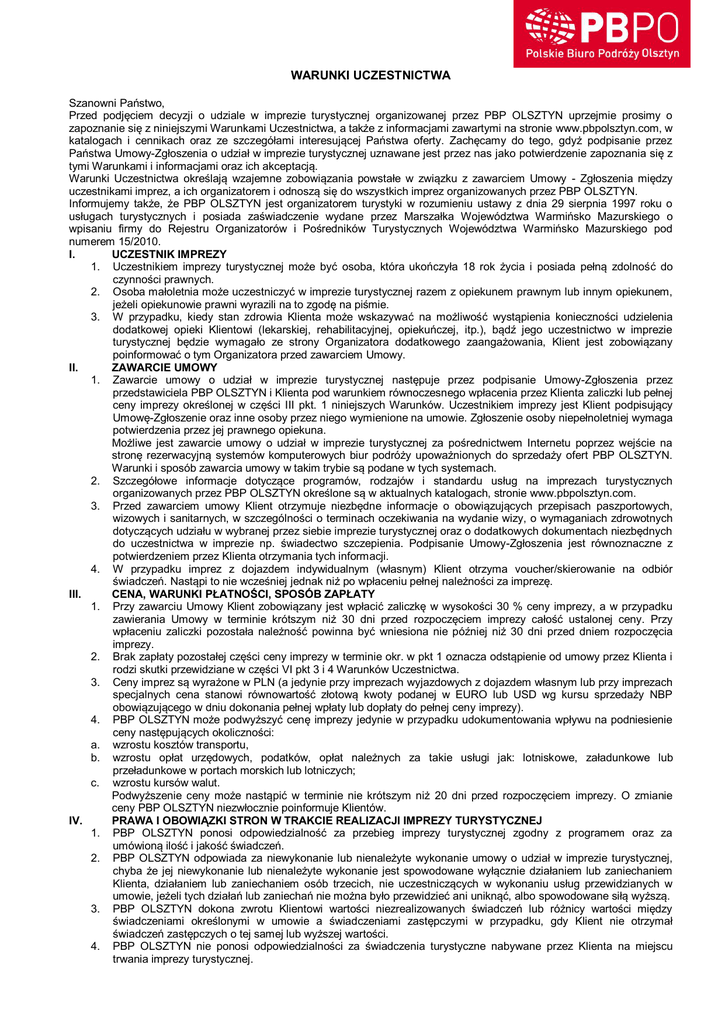 PBPO
Polskie Biuro Podróży Olsztyn

WARUNKI UCZESTNICTWA

Szanowni Państwo,
Przed podjęciem decyzji o udziale w imprezie turystycznej organizowanej przez PBP OLSZTYN uprzejmie prosimy o zapoznanie się z niniejszymi Warunkami Uczestnictwa, a także z informacjami zawartymi na stronie www.pbpolsztyn.com, w katalogach i cennikach oraz ze szczegółami interesującej Państwa oferty. Zachęcamy do tego, gdyż podpisanie przez Państwa Umowy-Zgłoszenia o udział w imprezie turystycznej uznawane jest przez nas jako potwierdzenie zapoznania się z tymi Warunkami i informacjami oraz ich akceptacją.
Warunki Uczestnictwa określają wzajemne zobowiązania powstałe w związku z zawarciem Umowy - Zgłoszenia między uczestnikami imprez, a ich organizatorem i odnoszą się do wszystkich imprez organizowanych przez PBP OLSZTYN.
Informujemy także, że PBP OLSZTYN jest organizatorem turystyki w rozumieniu ustawy z dnia 29 sierpnia 1997 roku o usługach turystycznych i posiada zaświadczenie wydane przez Marszałka Województwa Warmińsko Mazurskiego o wpisaniu firmy do Rejestru Organizatorów i Pośredników Turystycznych Województwa Warmińsko Mazurskiego pod numerem 15/2010.
I. UCZESTNIK IMPREZY
1. Uczestnikiem imprezy turystycznej może być osoba, która ukończyła 18 rok życia i posiada pełną zdolność do czynności prawnych.
2. Osoba małoletnia może uczestniczyć w imprezie turystycznej razem z opiekunem prawnym lub innym opiekunem, jeżeli opiekunowie prawni wyrazili na to zgodę na piśmie.
3. W przypadku, kiedy stan zdrowia Klienta może wskazywać na możliwość wystąpienia konieczności udzielenia dodatkowej opieki Klientowi (lekarskiej, rehabilitacyjnej, opiekuńczej, itp.), bądź jego uczestnictwo w imprezie turystycznej będzie wymagało ze strony Organizatora dodatkowego zaangażowania, Klient jest zobowiązany poinformować o tym Organizatora przed zawarciem Umowy.
II. ZAWARCIE UMOWY
1. Zawarcie umowy o udział w imprezie turystycznej następuje przez podpisanie Umowy-Zgłoszenia przez przedstawiciela PBP OLSZTYN i Klienta pod warunkiem równoczesnego wpłacenia przez Klienta zaliczki lub pełnej ceny imprezy określonej w części III pkt. 1 niniejszych Warunków. Uczestnikiem imprezy jest Klient podpisujący Umowę-Zgłoszenie oraz inne osoby przez niego wymienione na umowie. Zgłoszenie osoby niepełnoletniej wymaga potwierdzenia przez jej prawnego opiekuna.
Możliwe jest zawarcie umowy o udział w imprezie turystycznej za pośrednictwem Internetu poprzez wejście na stronę rezerwacyjną systemów komputerowych biur podróży upoważnionych do sprzedaży ofert PBP OLSZTYN. Warunki i sposób zawarcia umowy w takim trybie są podane w tych systemach.
2. Szczegółowe informacje dotyczące programów, rodzajów i standardu usług na imprezach turystycznych organizowanych przez PBP OLSZTYN określone są w aktualnych katalogach, stronie www.pbpolsztyn.com.
3. Przed zawarciem umowy Klient otrzymuje niezbędne informacje o obowiązujących przepisach paszportowych, wizowych i sanitarnych, w szczególności o terminach oczekiwania na wydanie wizy, o wymaganiach zdrowotnych dotyczących udziału w wybranej przez siebie imprezie turystycznej oraz o dodatkowych dokumentach niezbędnych do uczestnictwa w imprezie np. świadectwo szczepienia. Podpisanie Umowy-Zgłoszenia jest równoznaczne z potwierdzeniem przez Klienta otrzymania tych informacji.
4. W przypadku imprez z dojazdem indywidualnym (własnym) Klient otrzyma voucher/skierowanie na odbiór świadczeń. Nastąpi to nie wcześniej jednak niż po wpłaceniu pełnej należności za imprezę.
III. CENA, WARUNKI PŁATNOŚCI, SPOSÓB ZAPŁATY
1. Przy zawarciu Umowy Klient zobowiązany jest wpłacić zaliczkę w wysokości 30 % ceny imprezy, a w przypadku zawierania Umowy w terminie krótszym niż 30 dni przed rozpoczęciem imprezy całość ustalonej ceny. Przy wpłaceniu zaliczki pozostała należność powinna być wniesiona nie później niż 30 dni przed dniem rozpoczęcia imprezy.
2. Brak zapłaty pozostałej części ceny imprezy w terminie okr. w pkt 1 oznacza odstąpienie od umowy przez Klienta i rodzi skutki przewidziane w części VI pkt 3 i 4 Warunków Uczestnictwa.
3. Ceny imprez są wyrażone w PLN (a jedynie przy imprezach wyjazdowych z dojazdem własnym lub przy imprezach specjalnych cena stanowi równowartość złotową kwoty podanej w EURO lub USD wg kursu sprzedaży NBP obowiązującego w dniu dokonania pełnej wpłaty lub dopłaty do pełnej ceny imprezy).
4. PBP OLSZTYN może podwyższyć cenę imprezy jedynie w przypadku udokumentowania wpływu na podniesienie ceny następujących okoliczności:
a. wzrostu kosztów transportu,
b. wzrostu opłat urzędowych, podatków, opłat należnych za takie usługi jak: lotniskowe, załadunkowe lub przeładunkowe w portach morskich lub lotniczych;
c. wzrostu kursów walut.
Podwyższenie ceny może nastąpić w terminie nie krótszym niż 20 dni przed rozpoczęciem imprezy. O zmianie ceny PBP OLSZTYN niezwłocznie poinformuje Klientów.
IV. PRAWA I OBOWIĄZKI STRON W TRAKCIE REALIZACJI IMPREZY TURYSTYCZNEJ
1. PBP OLSZTYN ponosi odpowiedzialność za przebieg imprezy turystycznej zgodny z programem oraz za umówioną ilość i jakość świadczeń.
2. PBP OLSZTYN odpowiada za niewykonanie lub nienależyte wykonanie umowy o udział w imprezie turystycznej, chyba że jej niewykonanie lub nienależyte wykonanie jest spowodowane wyłącznie działaniem lub zaniechaniem Klienta, działaniem lub zaniechaniem osób trzecich, nie uczestniczących w wykonaniu usług przewidzianych w umowie, jeżeli tych działań lub zaniechań nie można było przewidzieć ani uniknąć, albo spowodowane siłą wyższą.
3. PBP OLSZTYN dokona zwrotu Klientowi wartości niezrealizowanych świadczeń lub różnicy wartości między świadczeniami określonymi w umowie a świadczeniami zastępczymi w przypadku, gdy Klient nie otrzymał świadczeń zastępczych o tej samej lub wyższej wartości.
4. PBP OLSZTYN nie ponosi odpowiedzialności za świadczenia turystyczne nabywane przez Klienta na miejscu trwania imprezy turystycznej.